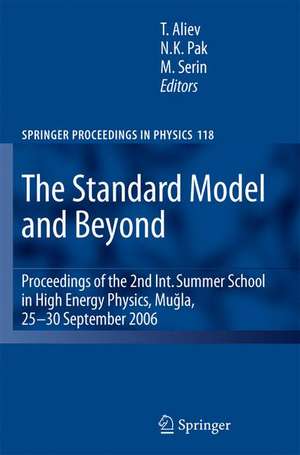 T. Aliev
N.K. Pak
M. Serin
Editors

SPRINGER PROCEEDINGS IN PHYSICS 118

The Standard Model and Beyond

Proceedings of the 2nd Int. Summer School in High Energy Physics, Muğla, 25–30 September 2006

Springer